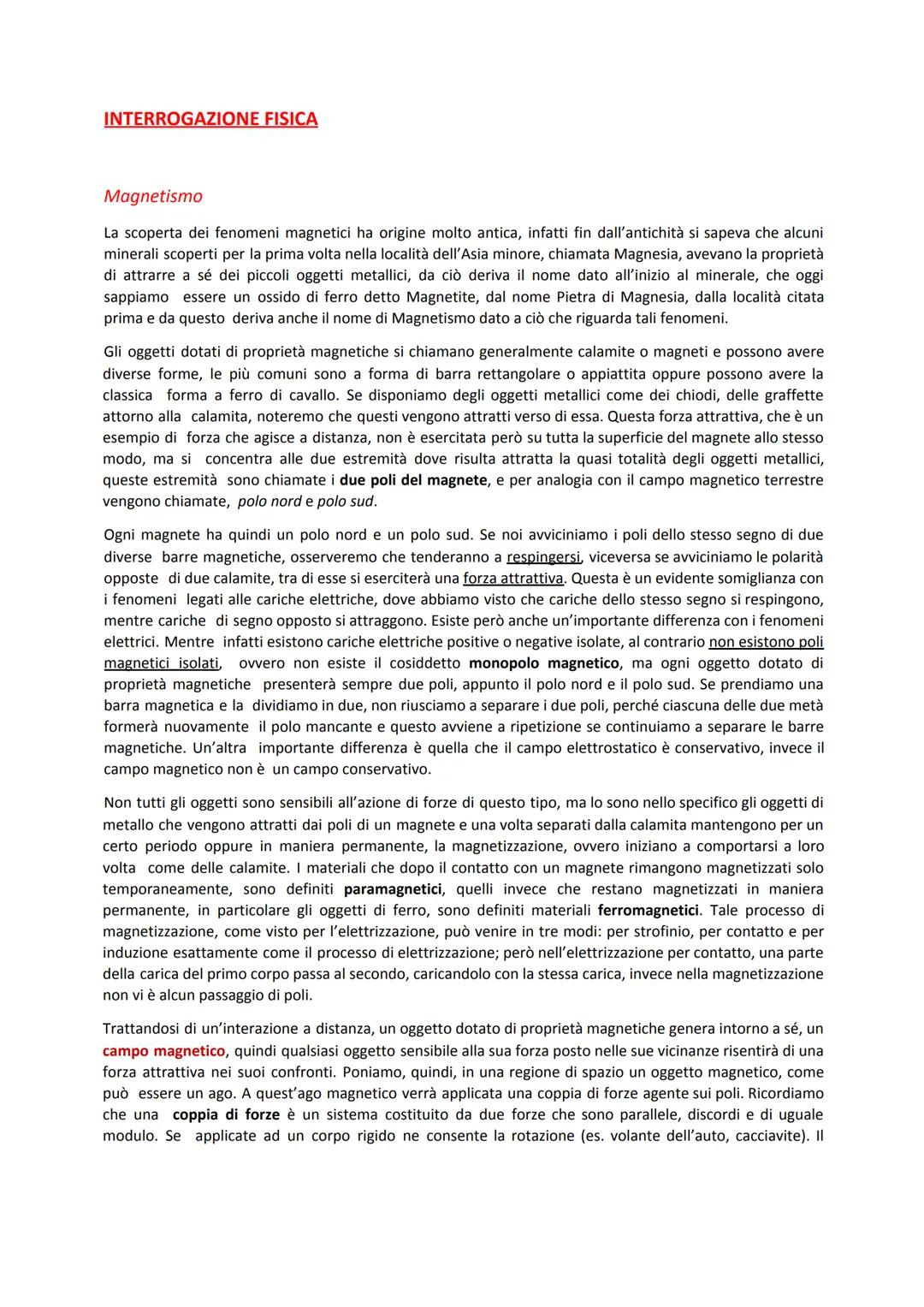 INTERROGAZIONE FISICA

Magnetismo

La scoperta dei fenomeni magnetici ha origine molto antica, infatti fin dall'antichità si sapeva che alcuni minerali scoperti per la prima volta nella località dell'Asia minore, chiamata Magnesia, avevano la proprietà di attrarre a sé dei piccoli oggetti metallici, da ciò deriva il nome dato all'inizio al minerale, che oggi sappiamo essere un ossido di ferro detto Magnetite, dal nome Pietra di Magnesia, dalla località citata prima e da questo deriva anche il nome di Magnetismo dato a ciò che riguarda tali fenomeni.

Gli oggetti dotati di proprietà magnetiche si chiamano generalmente calamite o magneti e possono avere diverse forme, le più comuni sono a forma di barra rettangolare o appiattita oppure possono avere la classica forma a ferro di cavallo. Se disponiamo degli oggetti metallici come dei chiodi, delle graffette attorno alla calamita, noteremo che questi vengono attratti verso di essa. Questa forza attrattiva, che è un esempio di forza che agisce a distanza, non è esercitata però su tutta la superficie del magnete allo stesso modo, ma si concentra alle due estremità dove risulta attratta la quasi totalità degli oggetti metallici, queste estremità sono chiamate i due poli del magnete, e per analogia con il campo magnetico terrestre vengono chiamate, polo nord e polo sud.

Ogni magnete ha quindi un polo nord e un polo sud. Se noi avviciniamo i poli dello stesso segno di due diverse barre magnetiche, osserveremo che tenderanno a respingersi, viceversa se avviciniamo le polarità opposte di due calamite, tra di esse si eserciterà una forza attrattiva. Questa è un evidente somiglianza con i fenomeni legati alle cariche elettriche, dove abbiamo visto che cariche dello stesso segno si respingono, mentre cariche di segno opposto si attraggono. Esiste però anche un'importante differenza con i fenomeni elettrici. Mentre infatti esistono cariche elettriche positive o negative isolate, al contrario non esistono poli magnetici isolati, ovvero non esiste il cosiddetto monopolo magnetico, ma ogni oggetto dotato di proprietà magnetiche presenterà sempre due poli, appunto il polo nord e il polo sud. Se prendiamo una barra magnetica e la dividiamo in due, non riusciamo a separare i due poli, perché ciascuna delle due metà formerà nuovamente il polo mancante e questo avviene a ripetizione se continuiamo a separare le barre magnetiche. Un'altra importante differenza è quella che il campo elettrostatico è conservativo, invece il campo magnetico non è un campo conservativo.

Non tutti gli oggetti sono sensibili all'azione di forze di questo tipo, ma lo sono nello specifico gli oggetti di metallo che vengono attratti dai poli di un magnete e una volta separati dalla calamita mantengono per un certo periodo oppure in maniera permanente, la magnetizzazione, ovvero iniziano a comportarsi a loro volta come delle calamite. I materiali che dopo il contatto con un magnete rimangono magnetizzati solo temporaneamente, sono definiti paramagnetici, quelli invece che restano magnetizzati in maniera permanente, in particolare gli oggetti di ferro, sono definiti materiali ferromagnetici. Tale processo di magnetizzazione, come visto per l'elettrizzazione, può venire in tre modi: per strofinio, per contatto e per induzione esattamente come il processo di elettrizzazione; però nell'elettrizzazione per contatto, una parte della carica del primo corpo passa al secondo, caricandolo con la stessa carica, invece nella magnetizzazione non vi è alcun passaggio di poli.

Trattandosi di un'interazione a distanza, un oggetto dotato di proprietà magnetiche genera intorno a sé, un campo magnetico, quindi qualsiasi oggetto sensibile alla sua forza posto nelle sue vicinanze risentirà di una forza attrattiva nei suoi confronti. Poniamo, quindi, in una regione di spazio un oggetto magnetico, come può essere un ago. A quest'ago magnetico verrà applicata una coppia di forze agente sui poli. Ricordiamo che una coppia di forze è un sistema costituito da due forze che sono parallele, discordi e di uguale modulo. Se applicate ad un corpo rigido ne consente la rotazione (es. volante dell'auto, cacciavite). Il